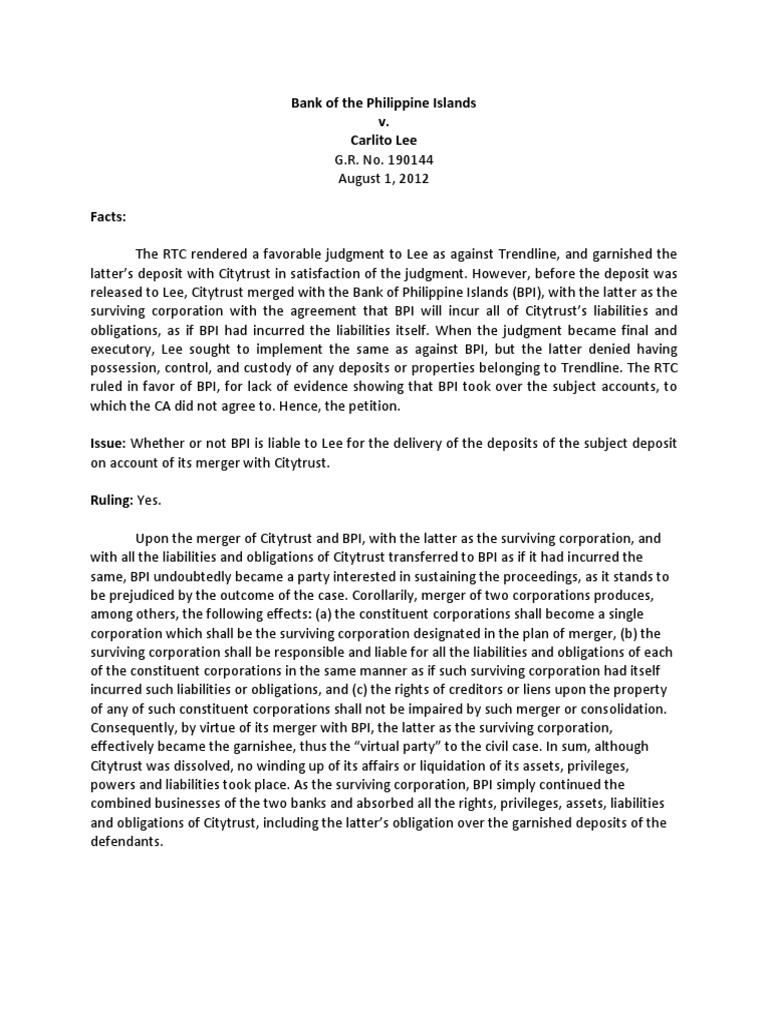 Bank of the Philippine Islands
v.
Carlito Lee
G.R. No. 190144
August 1, 2012

Facts:

The RTC rendered a favorable judgment to Lee as against Trendline, and garnished the latter's deposit with Citytrust in satisfaction of the judgment. However, before the deposit was released to Lee, Citytrust merged with the Bank of Philippine Islands (BPI), with the latter as the surviving corporation with the agreement that BPI will incur all of Citytrust's liabilities and obligations, as if BPI had incurred the liabilities itself. When the judgment became final and executory, Lee sought to implement the same as against BPI, but the latter denied having possession, control, and custody of any deposits or properties belonging to Trendline. The RTC ruled in favor of BPI, for lack of evidence showing that BPI took over the subject accounts, to which the CA did not agree to. Hence, the petition.

Issue: Whether or not BPI is liable to Lee for the delivery of the deposits of the subject deposit on account of its merger with Citytrust.

Ruling: Yes.

Upon the merger of Citytrust and BPI, with the latter as the surviving corporation, and with all the liabilities and obligations of Citytrust transferred to BPI as if it had incurred the same, BPI undoubtedly became a party interested in sustaining the proceedings, as it stands to be prejudiced by the outcome of the case. Corollarily, merger of two corporations produces, among others, the following effects: (a) the constituent corporations shall become a single corporation which shall be the surviving corporation designated in the plan of merger, (b) the surviving corporation shall be responsible and liable for all the liabilities and obligations of each of the constituent corporations in the same manner as if such surviving corporation had itself incurred such liabilities or obligations, and (c) the rights of creditors or liens upon the property of any of such constituent corporations shall not be impaired by such merger or consolidation. Consequently, by virtue of its merger with BPI, the latter as the surviving corporation, effectively became the garnishee, thus the "virtual party" to the civil case. In sum, although Citytrust was dissolved, no winding up of its affairs or liquidation of its assets, privileges, powers and liabilities took place. As the surviving corporation, BPI simply continued the combined businesses of the two banks and absorbed all the rights, privileges, assets, liabilities and obligations of Citytrust, including the latter's obligation over the garnished deposits of the defendants.